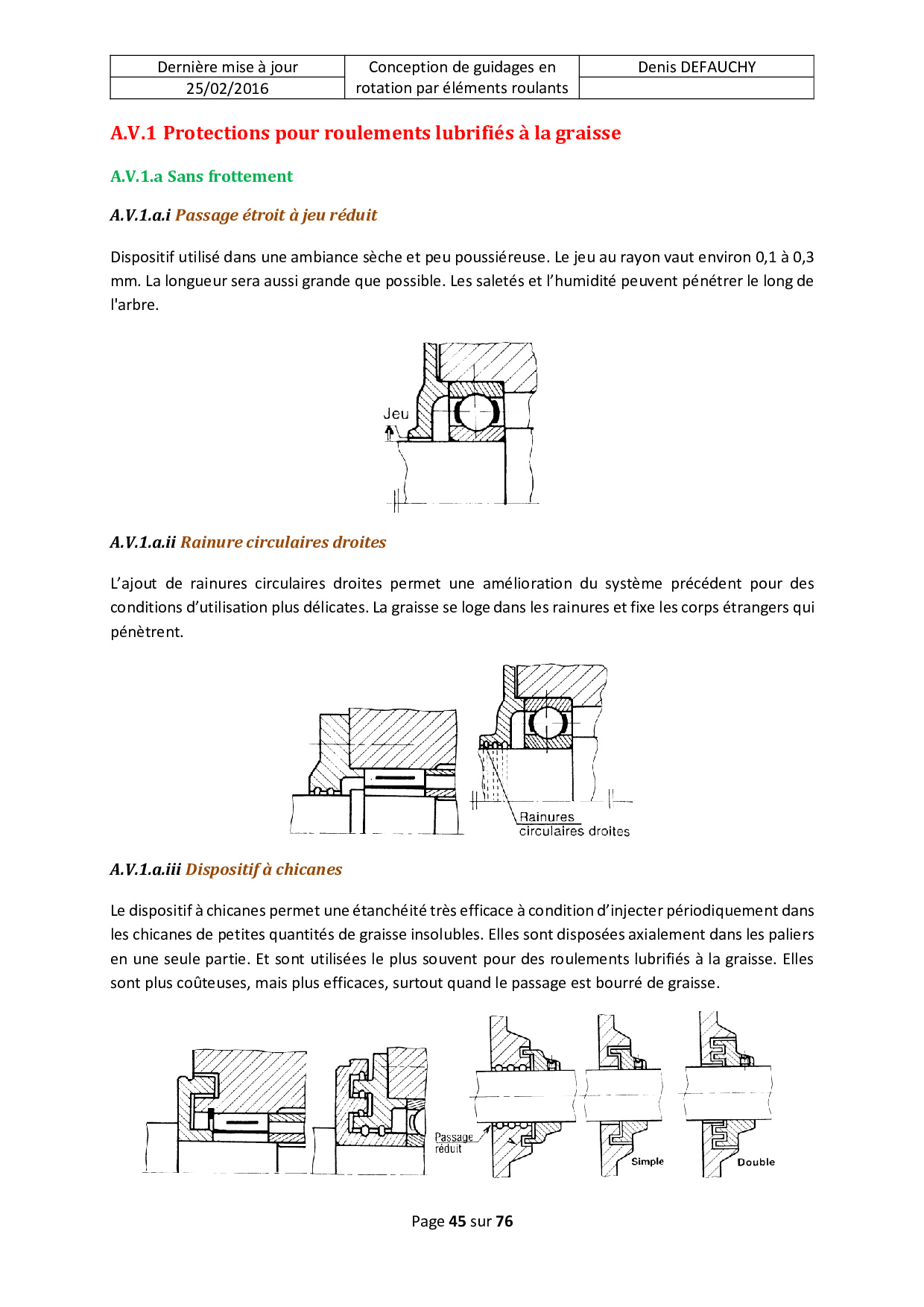 | Dernière mise à jour | Conception de guidages en rotation par éléments roulants | Denis DEFAUCHY |
|---|---|---|
| 25/02/2016 | | |

A.V.1 Protections pour roulements lubrifiés à la graisse

A.V.1.a Sans frottement

A.V.1.a.i Passage étroit à jeu réduit

Dispositif utilisé dans une ambiance sèche et peu poussiéreuse. Le jeu au rayon vaut environ 0,1 à 0,3 mm. La longueur sera aussi grande que possible. Les saletés et l'humidité peuvent pénétrer le long de l'arbre.

Jeu

A.V.1.a.ii Rainure circulaires droites

L'ajout de rainures circulaires droites permet une amélioration du système précédent pour des conditions d'utilisation plus délicates. La graisse se loge dans les rainures et fixe les corps étrangers qui pénètrent.

Rainures circulaires droites

A.V.1.a.iii Dispositif à chicanes

Le dispositif à chicanes permet une étanchéité très efficace à condition d'injecter périodiquement dans les chicanes de petites quantités de graisse insolubles. Elles sont disposées axialement dans les paliers en une seule partie. Et sont utilisées le plus souvent pour des roulements lubrifiés à la graisse. Elles sont plus coûteuses, mais plus efficaces, surtout quand le passage est bourré de graisse.

Passage réduit

Simple

Double

Page 45 sur 76